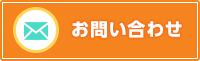 お問い合わせ